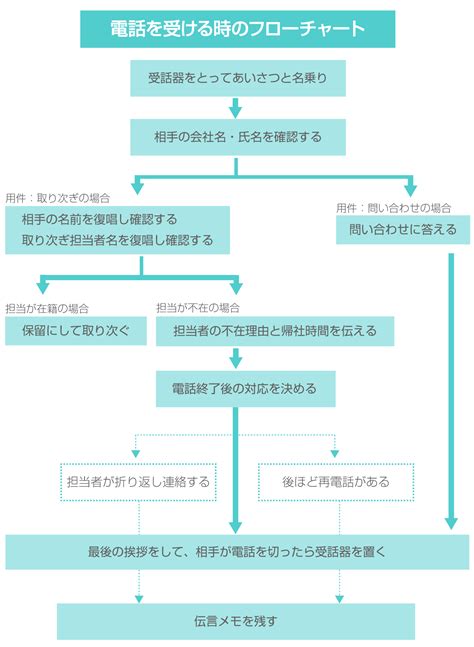 電話を受ける時のフローチャート

受話器をとってあいさつと名乗り

相手の会社名・氏名を確認する

用件：取り次ぎの場合

相手の名前を復唱し確認する
取り次ぎ担当者名を復唱し確認する

用件：問い合わせの場合

問い合わせに答える

担当が在籍の場合

保留にして取り次ぐ

担当が不在の場合

担当者の不在理由と帰社時間を伝える

電話終了後の対応を決める

担当者が折り返し連絡する

後ほど再電話がある

最後の挨拶をして、相手が電話を切ったら受話器を置く

伝言メモを残す